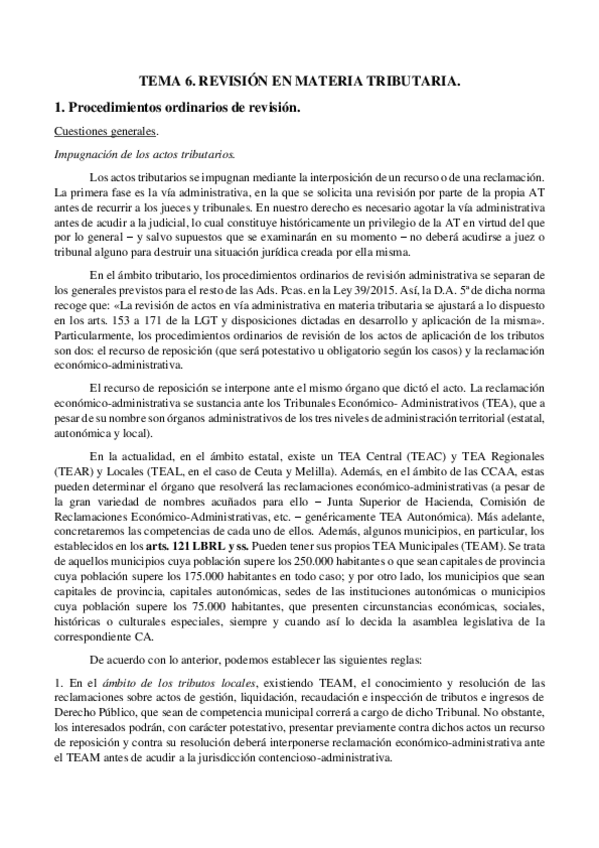 TEMA 6. REVISIÓN EN MATERIA TRIBUTARIA.

1. Procedimientos ordinarios de revisión.

Cuestiones generales.

Impugnación de los actos tributarios.

Los actos tributarios se impugnan mediante la interposición de un recurso o de una reclamación. La primera fase es la vía administrativa, en la que se solicita una revisión por parte de la propia AT antes de recurrir a los jueces y tribunales. En nuestro derecho es necesario agotar la vía administrativa antes de acudir a la judicial, lo cual constituye históricamente un privilegio de la AT en virtud del que por lo general – y salvo supuestos que se examinarán en su momento – no deberá acudirse a juez o tribunal alguno para destruir una situación jurídica creada por ella misma.

En el ámbito tributario, los procedimientos ordinarios de revisión administrativa se separan de los generales previstos para el resto de las Ads. Pcas. en la Ley 39/2015. Así, la D.A. 5ª de dicha norma recoge que: «La revisión de actos en vía administrativa en materia tributaria se ajustará a lo dispuesto en los arts. 153 a 171 de la LGT y disposiciones dictadas en desarrollo y aplicación de la misma». Particularmente, los procedimientos ordinarios de revisión de los actos de aplicación de los tributos son dos: el recurso de reposición (que será potestativo u obligatorio según los casos) y la reclamación económico-administrativa.

El recurso de reposición se interpone ante el mismo órgano que dictó el acto. La reclamación económico-administrativa se sustancia ante los Tribunales Económico- Administrativos (TEA), que a pesar de su nombre son órganos administrativos de los tres niveles de administración territorial (estatal, autonómica y local).

En la actualidad, en el ámbito estatal, existe un TEA Central (TEAC) y TEA Regionales (TEAR) y Locales (TEAL, en el caso de Ceuta y Melilla). Además, en el ámbito de las CCAA, estas pueden determinar el órgano que resolverá las reclamaciones económico-administrativas (a pesar de la gran variedad de nombres acuñados para ello – Junta Superior de Hacienda, Comisión de Reclamaciones Económico-Administrativas, etc. – genéricamente TEA Autonómica). Más adelante, concretaremos las competencias de cada uno de ellos. Además, algunos municipios, en particular, los establecidos en los arts. 121 LBRL y ss. Pueden tener sus propios TEA Municipales (TEAM). Se trata de aquellos municipios cuya población supere los 250.000 habitantes o que sean capitales de provincia cuya población supere los 175.000 habitantes en todo caso; y por otro lado, los municipios que sean capitales de provincia, capitales autonómicas, sedes de las instituciones autonómicas o municipios cuya población supere los 75.000 habitantes, que presenten circunstancias económicas, sociales, históricas o culturales especiales, siempre y cuando así lo decida la asamblea legislativa de la correspondiente CA.

De acuerdo con lo anterior, podemos establecer las siguientes reglas:

1. En el ámbito de los tributos locales, existiendo TEAM, el conocimiento y resolución de las reclamaciones sobre actos de gestión, liquidación, recaudación e inspección de tributos e ingresos de Derecho Público, que sean de competencia municipal correrá a cargo de dicho Tribunal. No obstante, los interesados podrán, con carácter potestativo, presentar previamente contra dichos actos un recurso de reposición y contra su resolución deberá interponerse reclamación económico-administrativa ante el TEAM antes de acudir a la jurisdicción contencioso-administrativa.